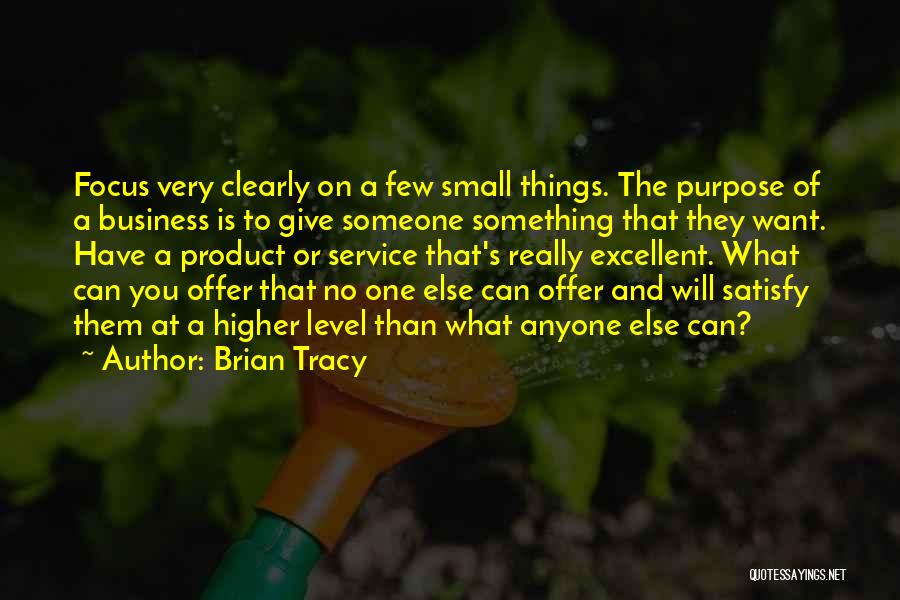 Focus very clearly on a few small things. The purpose of a business is to give someone something that they want. Have a product or service that's really excellent. What can you offer that no one else can offer and will satisfy them at a higher level than what anyone else can?

~ Author: Brian Tracy

QUOTESSAYINGS.NET